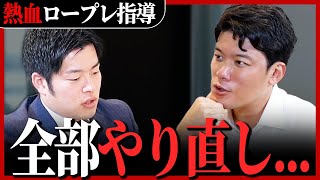 熱血ロープレ指導

全部やり直し...